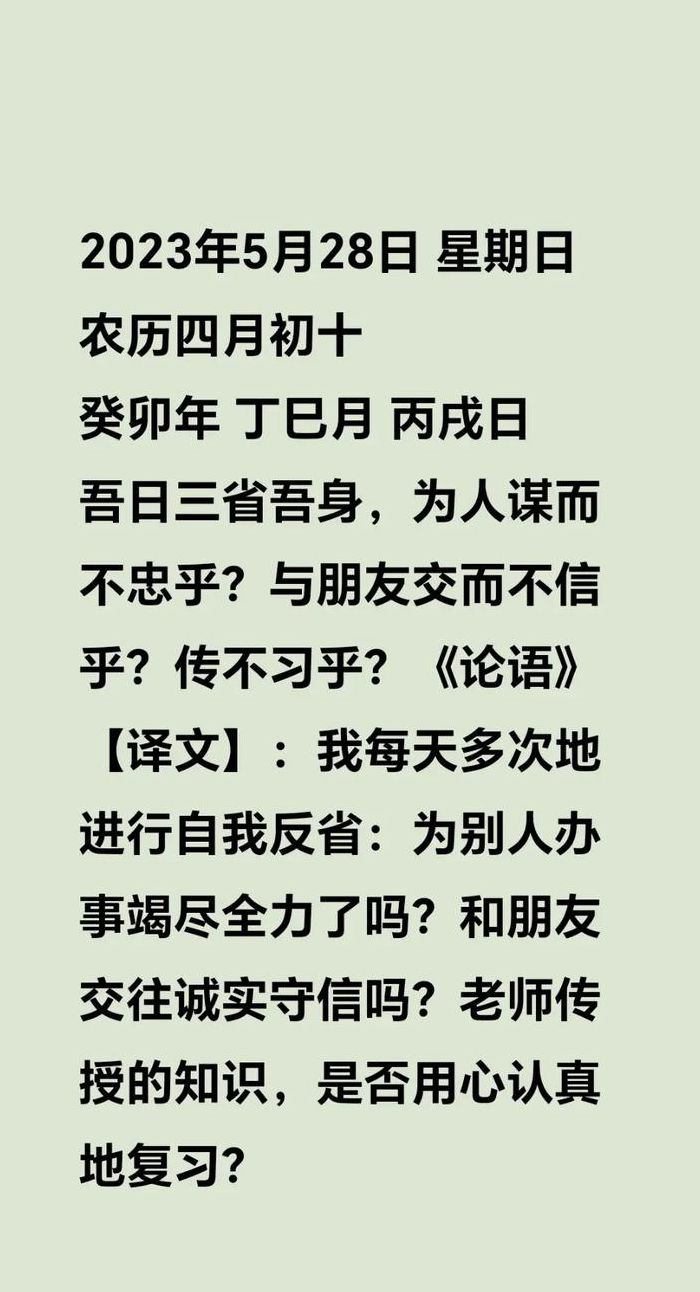 2023年5月28日 星期日
农历四月初十
癸卯年 丁巳月 丙戌日
吾日三省吾身，为人谋而不忠乎？与朋友交而不信乎？传不习乎？《论语》
【译文】：我每天多次地进行自我反省：为别人办事竭尽全力了吗？和朋友交往诚实守信吗？老师传授的知识，是否用心认真地复习？